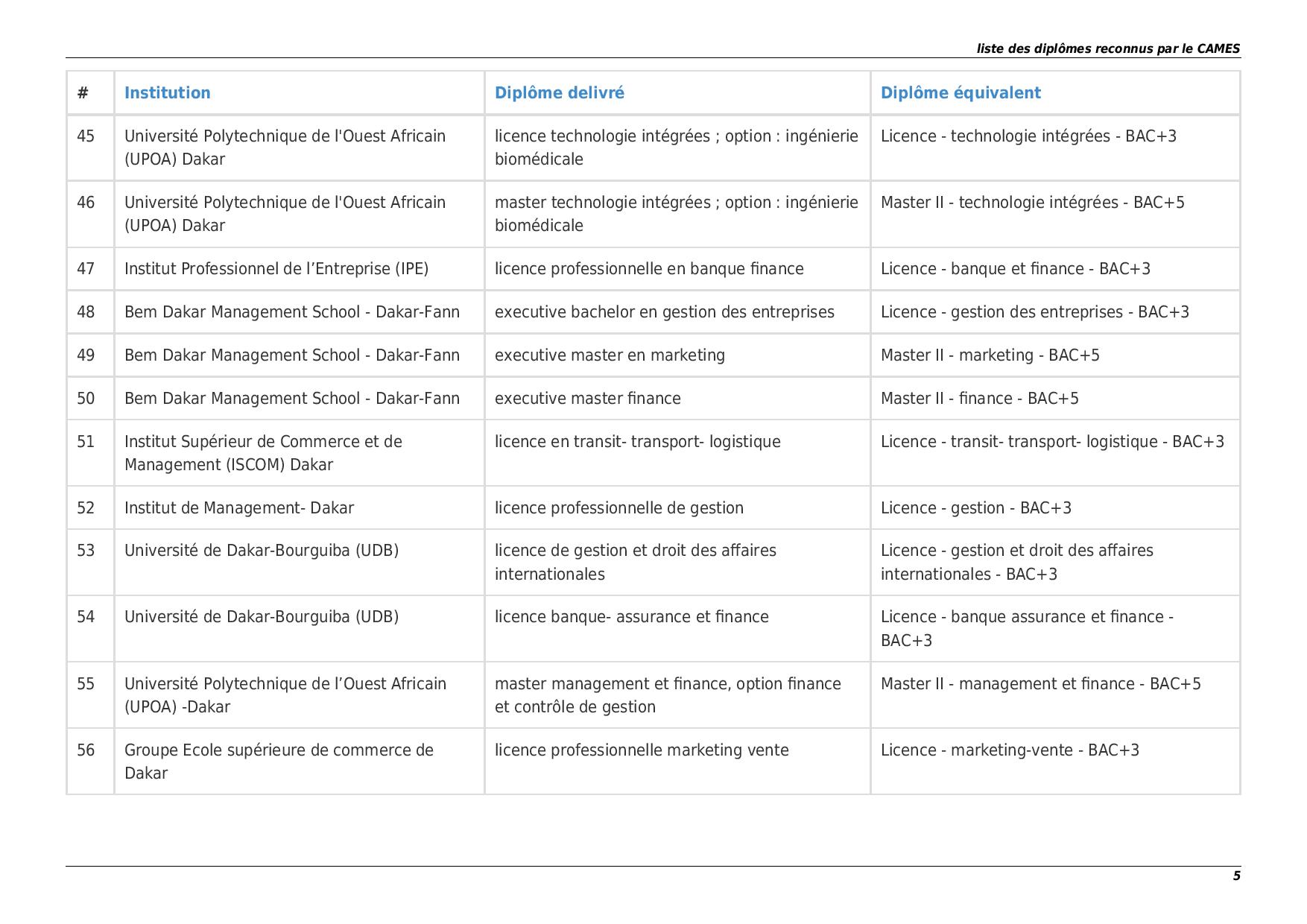 liste des diplômes reconnus par le CAMES

| # | Institution | Diplôme delivré | Diplôme équivalent |
|---|---|---|---|
| 45 | Université Polytechnique de l'Ouest Africain (UPOA) Dakar | licence technologie intégrées ; option : ingénierie biomédicale | Licence - technologie intégrées - BAC+3 |
| 46 | Université Polytechnique de l'Ouest Africain (UPOA) Dakar | master technologie intégrées ; option : ingénierie biomédicale | Master II - technologie intégrées - BAC+5 |
| 47 | Institut Professionnel de l’Entreprise (IPE) | licence professionnelle en banque finance | Licence - banque et finance - BAC+3 |
| 48 | Bem Dakar Management School - Dakar-Fann | executive bachelor en gestion des entreprises | Licence - gestion des entreprises - BAC+3 |
| 49 | Bem Dakar Management School - Dakar-Fann | executive master en marketing | Master II - marketing - BAC+5 |
| 50 | Bem Dakar Management School - Dakar-Fann | executive master finance | Master II - finance - BAC+5 |
| 51 | Institut Supérieur de Commerce et de Management (ISCOM) Dakar | licence en transit- transport- logistique | Licence - transit- transport- logistique - BAC+3 |
| 52 | Institut de Management- Dakar | licence professionnelle de gestion | Licence - gestion - BAC+3 |
| 53 | Université de Dakar-Bourguiba (UDB) | licence de gestion et droit des affaires internationales | Licence - gestion et droit des affaires internationales - BAC+3 |
| 54 | Université de Dakar-Bourguiba (UDB) | licence banque- assurance et finance | Licence - banque assurance et finance - BAC+3 |
| 55 | Université Polytechnique de l’Ouest Africain (UPOA) -Dakar | master management et finance, option finance et contrôle de gestion | Master II - management et finance - BAC+5 |
| 56 | Groupe Ecole supérieure de commerce de Dakar | licence professionnelle marketing vente | Licence - marketing-vente - BAC+3 |

5